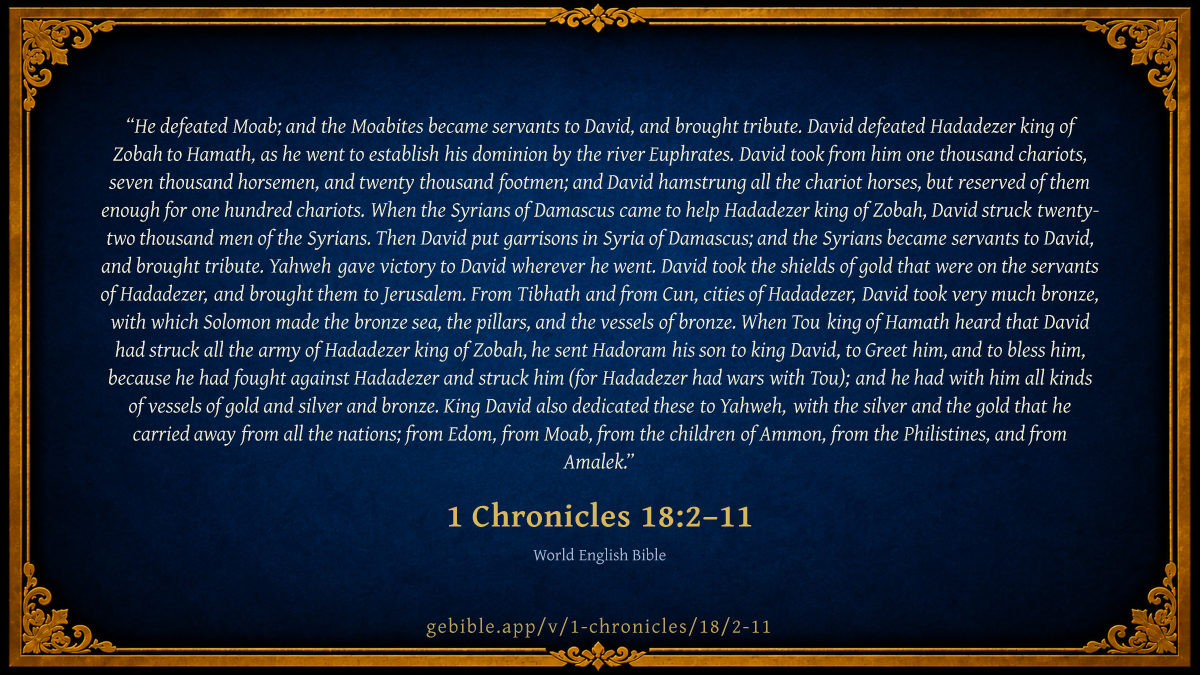 "He defeated Moab; and the Moabites became servants to David, and brought tribute. David defeated Hadadezer king of Zobah to Hamath, as he went to establish his dominion by the river Euphrates. David took from him one thousand chariots, seven thousand horsemen, and twenty thousand footmen; and David hamstrung all the chariot horses, but reserved of them enough for one hundred chariots. When the Syrians of Damascus came to help Hadadezer king of Zobah, David struck twenty-two thousand men of the Syrians. Then David put garrisons in Syria of Damascus; and the Syrians became servants to David, and brought tribute. Yahweh gave victory to David wherever he went. David took the shields of gold that were on the servants of Hadadezer, and brought them to Jerusalem. From Tibhath and from Cun, cities of Hadadezer, David took very much bronze, with which Solomon made the bronze sea, the pillars, and the vessels of bronze. When Tou king of Hamath heard that David had struck all the army of Hadadezer king of Zobah, he sent Hadoram his son to king David, to Greet him, and to bless him, because he had fought against Hadadezer and struck him (for Hadadezer had wars with Tou); and he had with him all kinds of vessels of gold and silver and bronze. King David also dedicated these to Yahweh, with the silver and the gold that he carried away from all the nations; from Edom, from Moab, from the children of Ammon, from the Philistines, and from Amalek."

1 Chronicles 18:2–11

World English Bible

gebible.app/v/1-chronicles/18/2-11